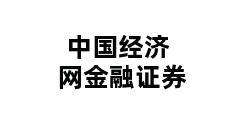 中国经济
网金融证券